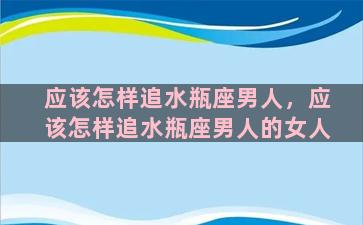 应该怎样追水瓶座男人，应该怎样追水瓶座男人的女人